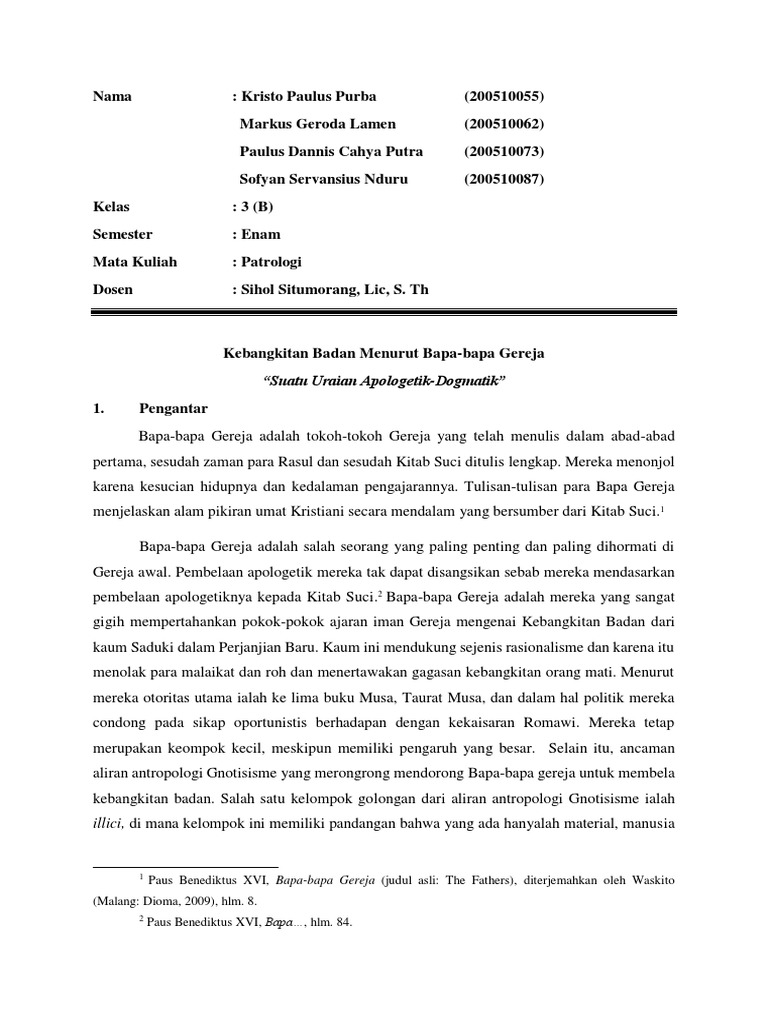 Nama : Kristo Paulus Purba (200510055)
Markus Geroda Lamen (200510062)
Paulus Dannis Cahya Putra (200510073)
Sofyan Servansius Nduru (200510087)

Kelas : 3 (B)
Semester : Enam
Mata Kuliah : Patrologi
Dosen : Sihol Situmorang, Lic, S. Th

Kebangkitan Badan Menurut Bapa-bapa Gereja
"Suatu Uraian Apologetik-Dogmatik"

1. Pengantar

Bapa-bapa Gereja adalah tokoh-tokoh Gereja yang telah menulis dalam abad-abad pertama, sesudah zaman para Rasul dan sesudah Kitab Suci ditulis lengkap. Mereka menonjol karena kesucian hidupnya dan kedalaman pengajarannya. Tulisan-tulisan para Bapa Gereja menjelaskan alam pikiran umat Kristiani secara mendalam yang bersumber dari Kitab Suci.$^1$

Bapa-bapa Gereja adalah salah seorang yang paling penting dan paling dihormati di Gereja awal. Pembelaan apologetik mereka tak dapat disangsikan sebab mereka mendasarkan pembelaan apologetiknya kepada Kitab Suci.$^2$ Bapa-bapa Gereja adalah mereka yang sangat gigih mempertahankan pokok-pokok ajaran iman Gereja mengenai Kebangkitan Badan dari kaum Saduki dalam Perjanjian Baru. Kaum ini mendukung sejenis rasionalisme dan karena itu menolak para malaikat dan roh dan menertawakan gagasan kebangkitan orang mati. Menurut mereka otoritas utama ialah ke lima buku Musa, Taurat Musa, dan dalam hal politik mereka condong pada sikap oportunistis berhadapan dengan kekaisaran Romawi. Mereka tetap merupakan keompok kecil, meskipun memiliki pengaruh yang besar. Selain itu, ancaman aliran antropologi Gnotisisme yang merongrong mendorong Bapa-bapa gereja untuk membela kebangkitan badan. Salah satu kelompok golongan dari aliran antropologi Gnotisisme ialah illici, di mana kelompok ini memiliki pandangan bahwa yang ada hanyalah material, manusia

$^1$ Paus Benediktus XVI, Bapa-bapa Gereja (judul asli: The Fathers), diterjemahkan oleh Waskito (Malang: Dioma, 2009), hlm. 8.
$^2$ Paus Benediktus XVI, Bapa…, hlm. 84.